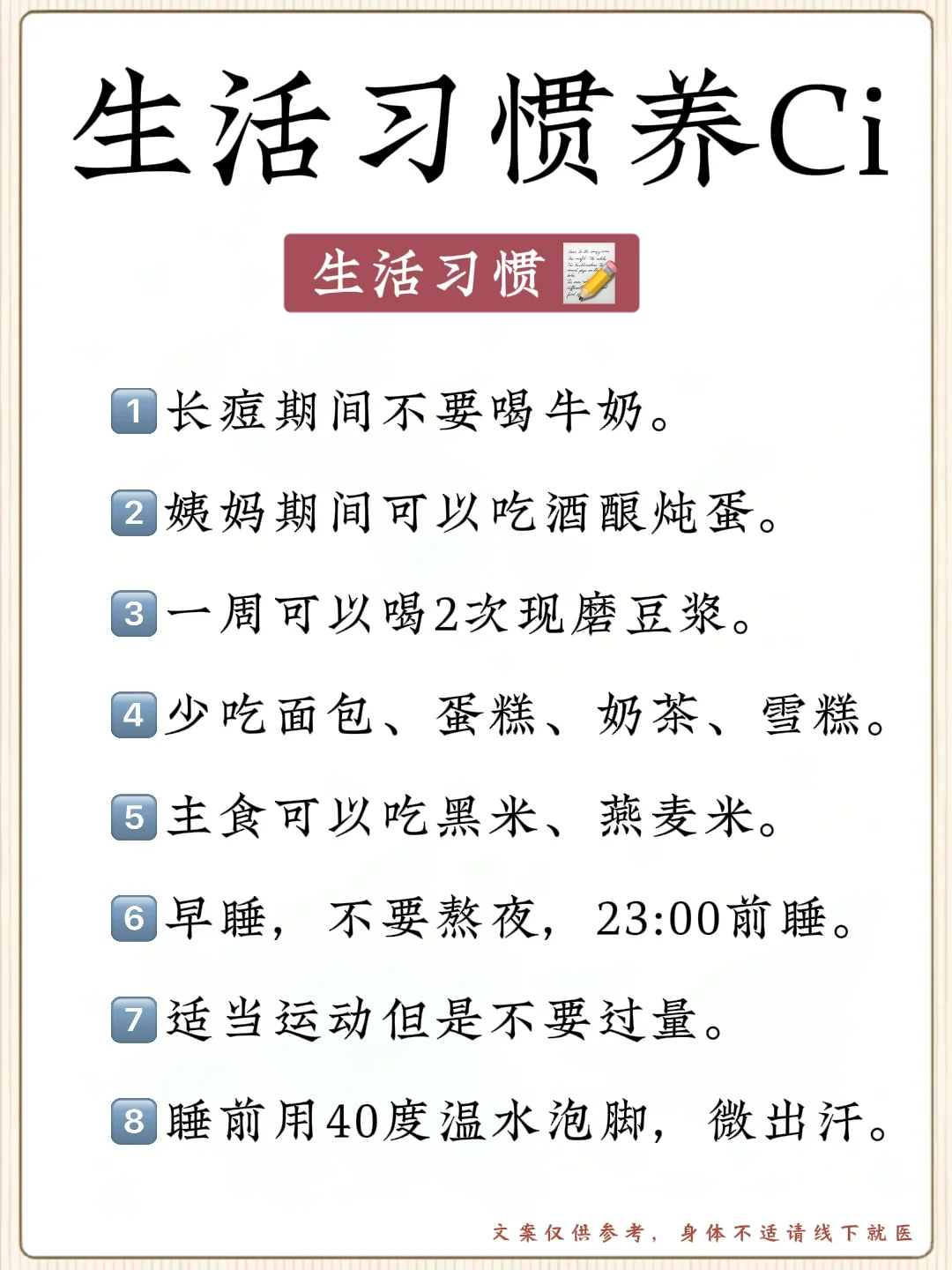 生活习惯养Ci

生活习惯

1 长痘期间不要喝牛奶。

2 姨妈期间可以吃酒酿炖蛋。

3 一周可以喝2次现磨豆浆。

4 少吃面包、蛋糕、奶茶、雪糕。

5 主食可以吃黑米、燕麦米。

6 早睡，不要熬夜，23:00前睡。

7 适当运动但是不要过量。

8 睡前用40度温水泡脚，微出汗。

文案仅供参考，身体不适请线下就医